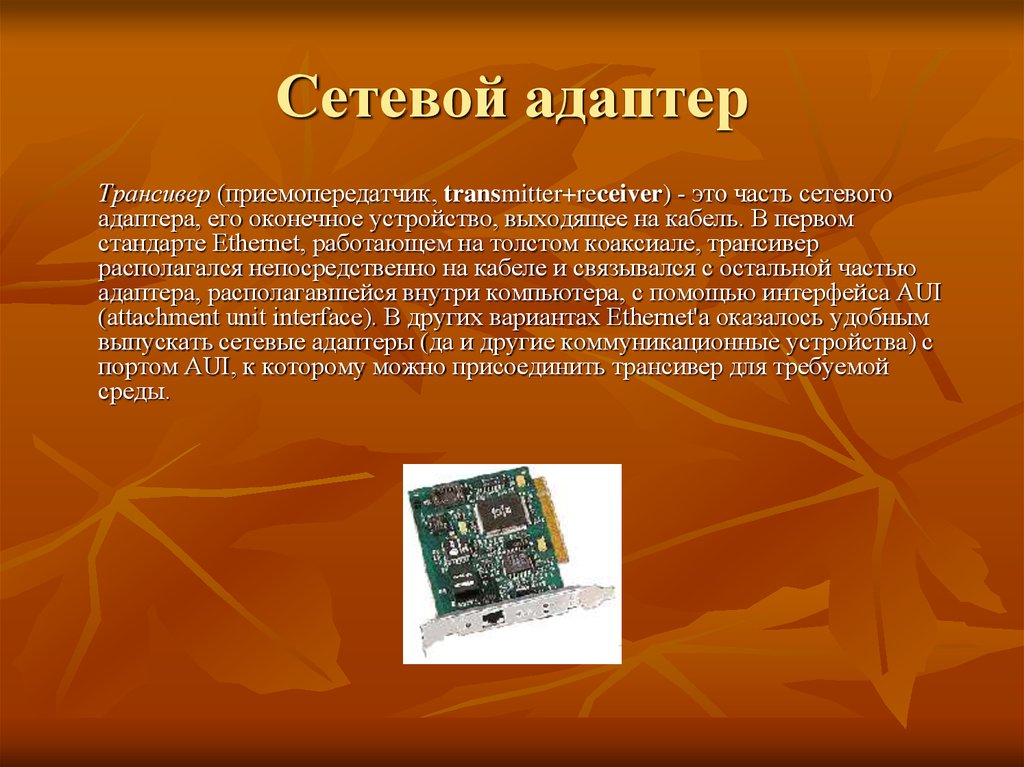 Сетевой адаптер

Трансивер (приемопередатчик, transmitter+receiver) - это часть сетевого адаптера, его оконечное устройство, выходящее на кабель. В первом стандарте Ethernet, работающем на толстом коаксиале, трансивер располагался непосредственно на кабеле и связывался с остальной частью адаптера, располагавшейся внутри компьютера, с помощью интерфейса AUI (attachment unit interface). В других вариантах Ethernet'а оказалось удобным выпускать сетевые адаптеры (да и другие коммуникационные устройства) с портом AUI, к которому можно присоединить трансивер для требуемой среды.